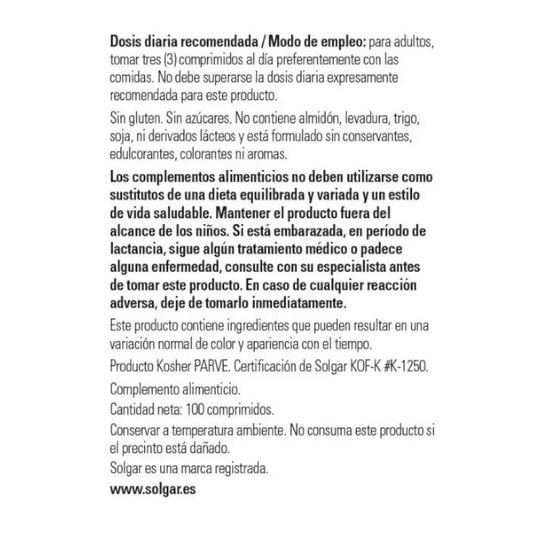 Dosis diaria recomendada / Modo de empleo: para adultos, tomar tres (3) comprimidos al día preferentemente con las comidas. No debe superarse la dosis diaria expresamente recomendada para este producto.

Sin gluten. Sin azúcares. No contiene almidón, levadura, trigo, soja, ni derivados lácteos y está formulado sin conservantes, edulcorantes, colorantes ni aromas.

Los complementos alimenticios no deben utilizarse como sustitutos de una dieta equilibrada y variada y un estilo de vida saludable. Mantener el producto fuera del alcance de los niños. Si está embarazada, en período de lactancia, sigue algún tratamiento médico o padece alguna enfermedad, consulte con su especialista antes de tomar este producto. En caso de cualquier reacción adversa, deje de tomarlo inmediatamente.

Este producto contiene ingredientes que pueden resultar en una variación normal de color y apariencia con el tiempo.

Producto Kosher PARVE. Certificación de Solgar KOF-K #K-1250.

Complemento alimenticio.

Cantidad neta: 100 comprimidos.

Conservar a temperatura ambiente. No consuma este producto si el precinto está dañado.

Solgar es una marca registrada.

www.solgar.es